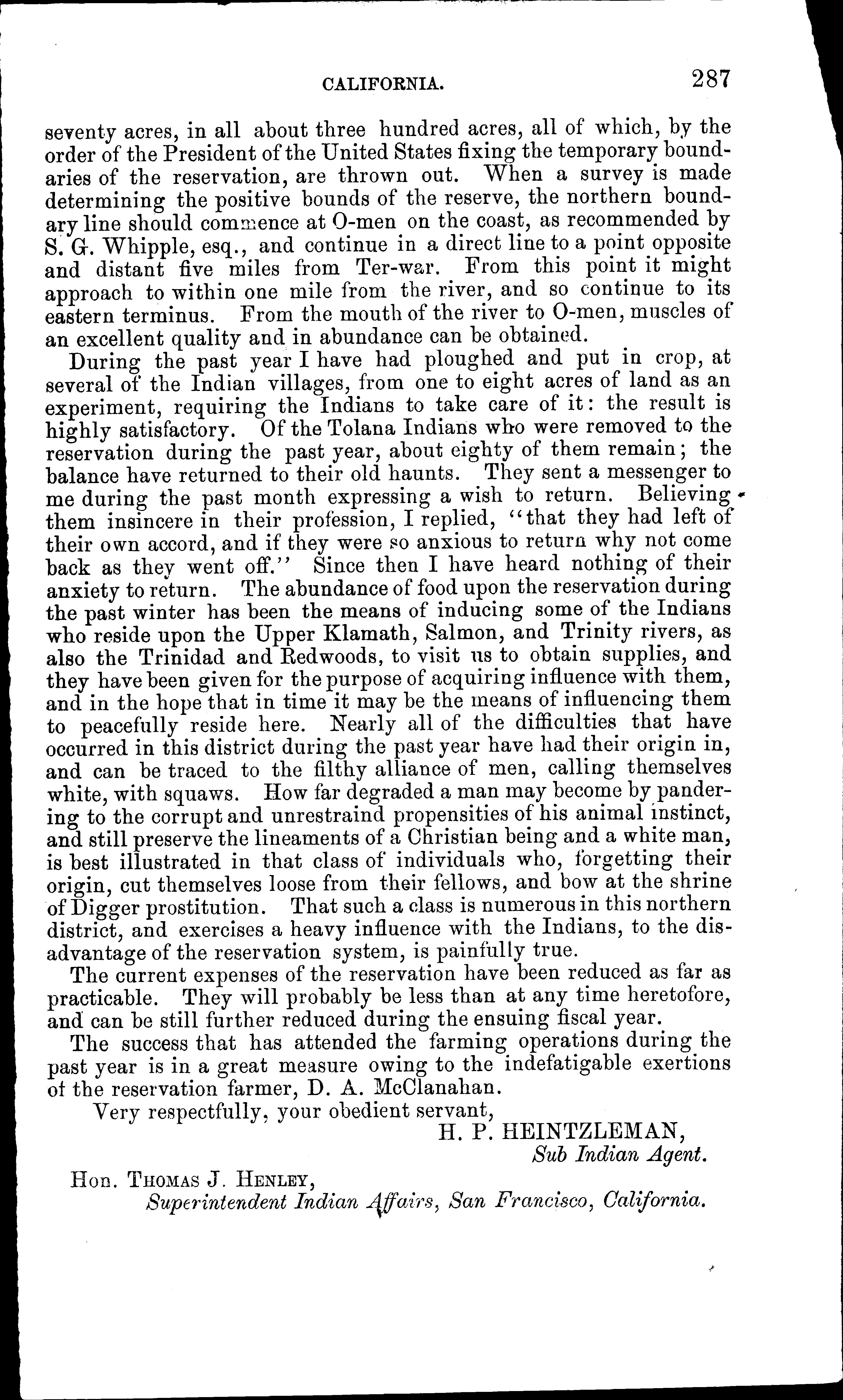 CALIFORNIA. 287

seventy acres, in all about three hundred acres, all of which, by the order of the President of the United States fixing the temporary boundaries of the reservation, are thrown out. When a survey is made determining the positive bounds of the reserve, the northern boundary line should commence at O-men on the coast, as recommended by S. G. Whipple, esq., and continue in a direct line to a point opposite and distant five miles from Ter-war. From this point it might approach to within one mile from the river, and so continue to its eastern terminus. From the mouth of the river to O-men, muscles of an excellent quality and in abundance can be obtained.

During the past year I have had ploughed and put in crop, at several of the Indian villages, from one to eight acres of land as an experiment, requiring the Indians to take care of it: the result is highly satisfactory. Of the Tolana Indians who were removed to the reservation during the past year, about eighty of them remain; the balance have returned to their old haunts. They sent a messenger to me during the past month expressing a wish to return. Believing them insincere in their profession, I replied, "that they had left of their own accord, and if they were so anxious to return why not come back as they went off." Since then I have heard nothing of their anxiety to return. The abundance of food upon the reservation during the past winter has been the means of inducing some of the Indians who reside upon the Upper Klamath, Salmon, and Trinity rivers, as also the Trinidad and Redwoods, to visit us to obtain supplies, and they have been given for the purpose of acquiring influence with them, and in the hope that in time it may be the means of influencing them to peacefully reside here. Nearly all of the difficulties that have occurred in this district during the past year have had their origin in, and can be traced to the filthy alliance of men, calling themselves white, with squaws. How far degraded a man may become by pandering to the corrupt and unrestraind propensities of his animal instinct, and still preserve the lineaments of a Christian being and a white man, is best illustrated in that class of individuals who, forgetting their origin, cut themselves loose from their fellows, and bow at the shrine of Digger prostitution. That such a class is numerous in this northern district, and exercises a heavy influence with the Indians, to the disadvantage of the reservation system, is painfully true.

The current expenses of the reservation have been reduced as far as practicable. They will probably be less than at any time heretofore, and can be still further reduced during the ensuing fiscal year.

The success that has attended the farming operations during the past year is in a great measure owing to the indefatigable exertions of the reservation farmer, D. A. McClanahan.

Very respectfully, your obedient servant,

H. P. HEINTZLEMAN,
Sub Indian Agent.

Hon. Thomas J. Henley,
Superintendent Indian Affairs, San Francisco, California.